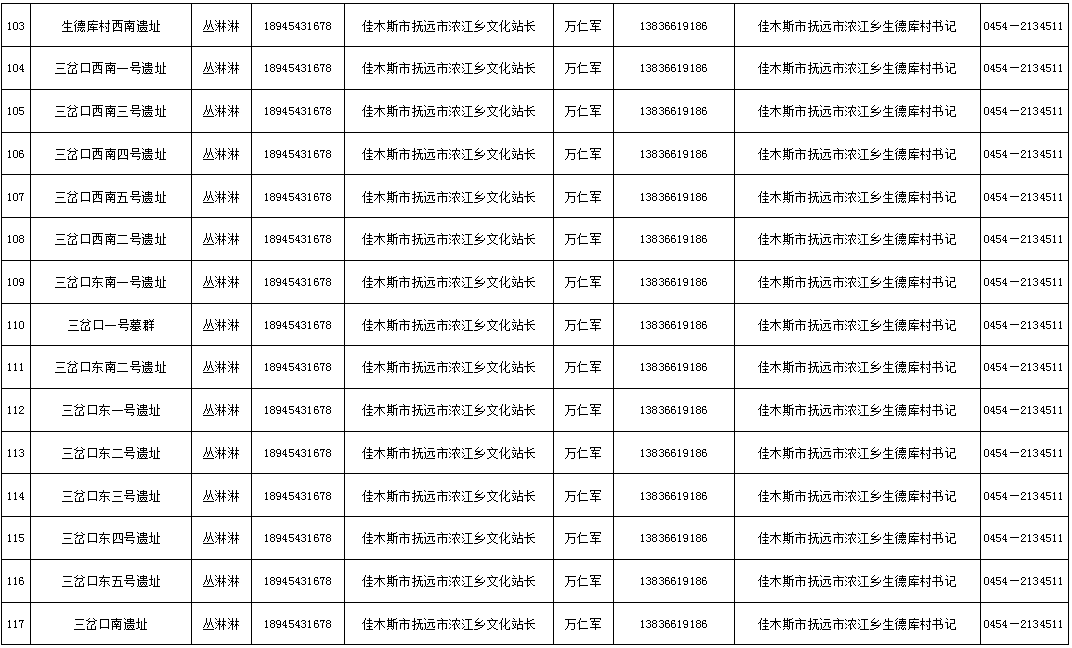 | 103 | 生德库村西南遗址 | 丛淋淋 | 18945431678 | 佳木斯市抚远市浓江乡文化站长 | 万仁军 | 13836619186 | 佳木斯市抚远市浓江乡生德库村书记 | 0454－2134511 |
|---|---|---|---|---|---|---|---|---|
| 104 | 三岔口西南一号遗址 | 丛淋淋 | 18945431678 | 佳木斯市抚远市浓江乡文化站长 | 万仁军 | 13836619186 | 佳木斯市抚远市浓江乡生德库村书记 | 0454－2134511 |
| 105 | 三岔口西南三号遗址 | 丛淋淋 | 18945431678 | 佳木斯市抚远市浓江乡文化站长 | 万仁军 | 13836619186 | 佳木斯市抚远市浓江乡生德库村书记 | 0454－2134511 |
| 106 | 三岔口西南四号遗址 | 丛淋淋 | 18945431678 | 佳木斯市抚远市浓江乡文化站长 | 万仁军 | 13836619186 | 佳木斯市抚远市浓江乡生德库村书记 | 0454－2134511 |
| 107 | 三岔口西南五号遗址 | 丛淋淋 | 18945431678 | 佳木斯市抚远市浓江乡文化站长 | 万仁军 | 13836619186 | 佳木斯市抚远市浓江乡生德库村书记 | 0454－2134511 |
| 108 | 三岔口西南二号遗址 | 丛淋淋 | 18945431678 | 佳木斯市抚远市浓江乡文化站长 | 万仁军 | 13836619186 | 佳木斯市抚远市浓江乡生德库村书记 | 0454－2134511 |
| 109 | 三岔口东南一号遗址 | 丛淋淋 | 18945431678 | 佳木斯市抚远市浓江乡文化站长 | 万仁军 | 13836619186 | 佳木斯市抚远市浓江乡生德库村书记 | 0454－2134511 |
| 110 | 三岔口一号墓群 | 丛淋淋 | 18945431678 | 佳木斯市抚远市浓江乡文化站长 | 万仁军 | 13836619186 | 佳木斯市抚远市浓江乡生德库村书记 | 0454－2134511 |
| 111 | 三岔口东南二号遗址 | 丛淋淋 | 18945431678 | 佳木斯市抚远市浓江乡文化站长 | 万仁军 | 13836619186 | 佳木斯市抚远市浓江乡生德库村书记 | 0454－2134511 |
| 112 | 三岔口东一号遗址 | 丛淋淋 | 18945431678 | 佳木斯市抚远市浓江乡文化站长 | 万仁军 | 13836619186 | 佳木斯市抚远市浓江乡生德库村书记 | 0454－2134511 |
| 113 | 三岔口东二号遗址 | 丛淋淋 | 18945431678 | 佳木斯市抚远市浓江乡文化站长 | 万仁军 | 13836619186 | 佳木斯市抚远市浓江乡生德库村书记 | 0454－2134511 |
| 114 | 三岔口东三号遗址 | 丛淋淋 | 18945431678 | 佳木斯市抚远市浓江乡文化站长 | 万仁军 | 13836619186 | 佳木斯市抚远市浓江乡生德库村书记 | 0454－2134511 |
| 115 | 三岔口东四号遗址 | 丛淋淋 | 18945431678 | 佳木斯市抚远市浓江乡文化站长 | 万仁军 | 13836619186 | 佳木斯市抚远市浓江乡生德库村书记 | 0454－2134511 |
| 116 | 三岔口东五号遗址 | 丛淋淋 | 18945431678 | 佳木斯市抚远市浓江乡文化站长 | 万仁军 | 13836619186 | 佳木斯市抚远市浓江乡生德库村书记 | 0454－2134511 |
| 117 | 三岔口南遗址 | 丛淋淋 | 18945431678 | 佳木斯市抚远市浓江乡文化站长 | 万仁军 | 13836619186 | 佳木斯市抚远市浓江乡生德库村书记 | 0454－2134511 |